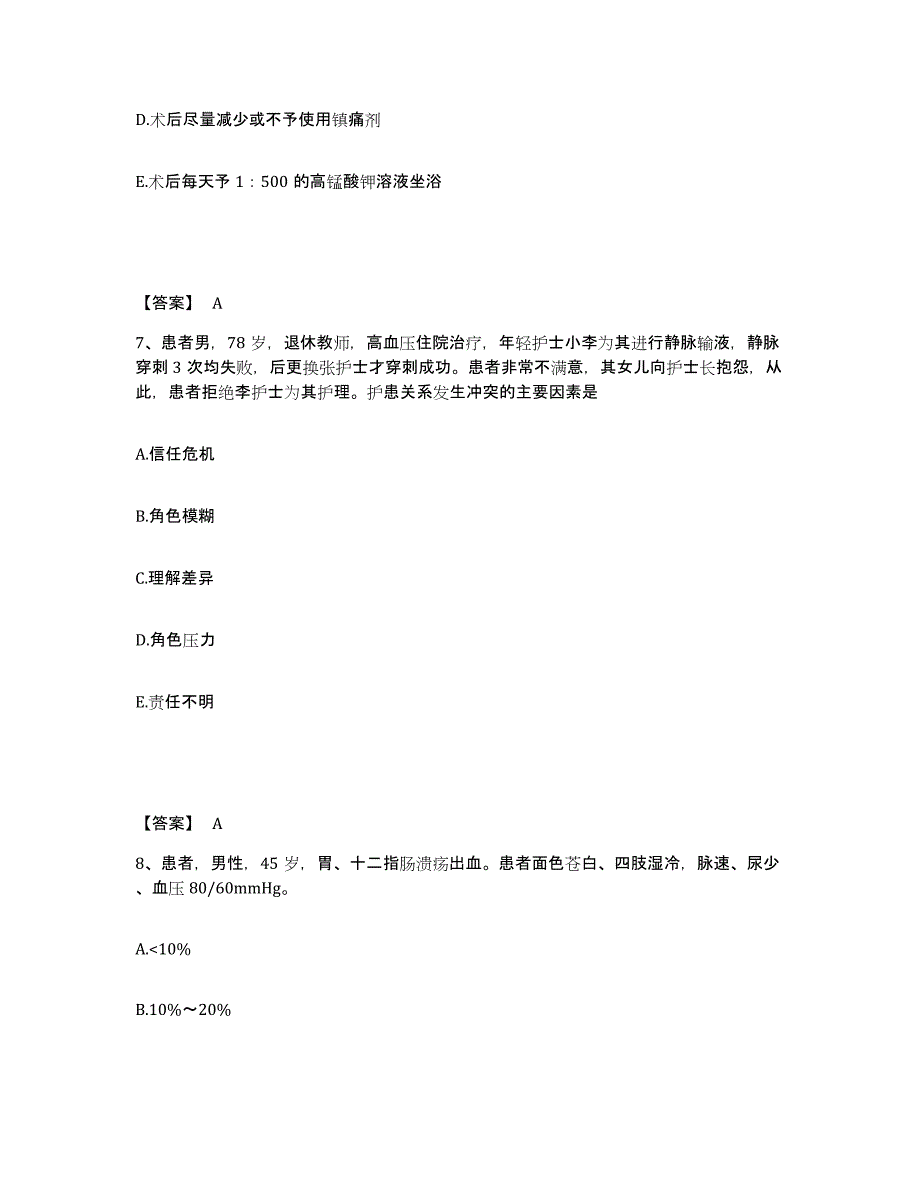 D.术后尽量减少或不予使用镇痛剂

E.术后每天予 1：500 的高锰酸钾溶液坐浴

【答案】 A

7、患者男，78 岁，退休教师，高血压住院治疗，年轻护士小李为其进行静脉输液，静脉穿刺 3 次均失败，后更换张护士才穿刺成功。患者非常不满意，其女儿向护士长抱怨，从此，患者拒绝李护士为其护理。护患关系发生冲突的主要因素是

A.信任危机

B.角色模糊

C.理解差异

D.角色压力

E.责任不明

【答案】 A

8、患者，男性，45 岁，胃、十二指肠溃疡出血。患者面色苍白、四肢湿冷，脉速、尿少、血压 80/60mmHg。

A.<10%

B.10%～20%